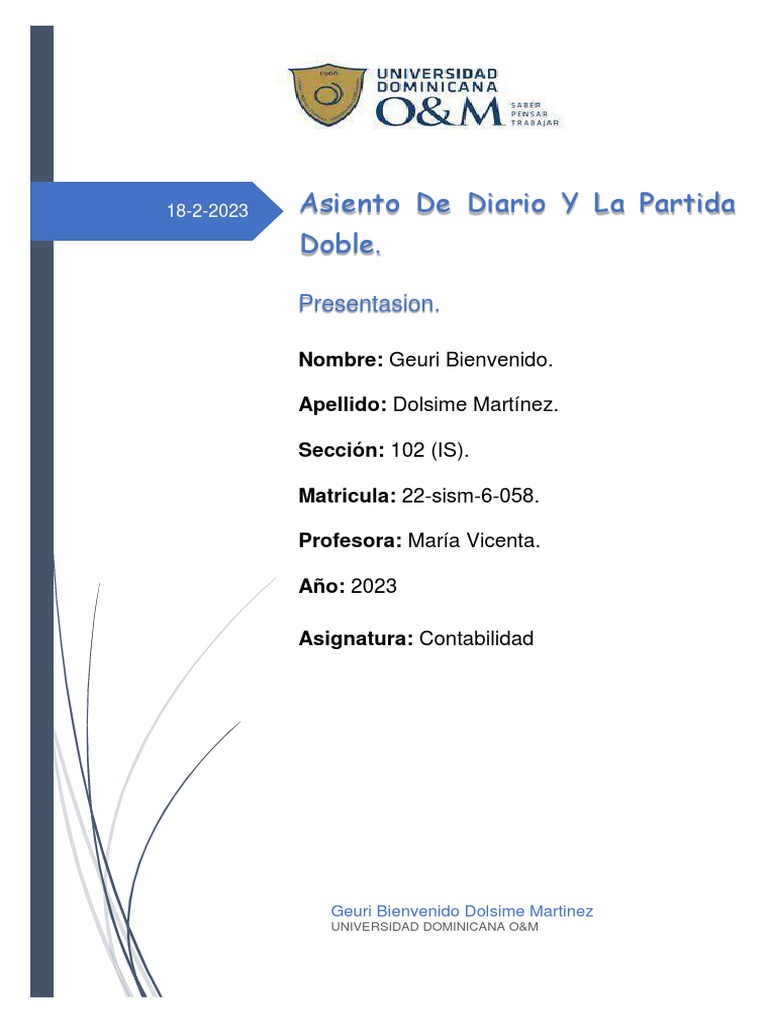 UNIVERSIDAD DOMINICANA
O&M
SABER
PENSAR
TRABAJAR

18-2-2023

Asiento De Diario Y La Partida Doble.

Presentasion.

Nombre: Geuri Bienvenido.

Apellido: Dolsime Martínez.

Sección: 102 (IS).

Matricula: 22-sism-6-058.

Profesora: María Vicenta.

Año: 2023

Asignatura: Contabilidad

Geuri Bienvenido Dolsime Martinez
UNIVERSIDAD DOMINICANA O&M